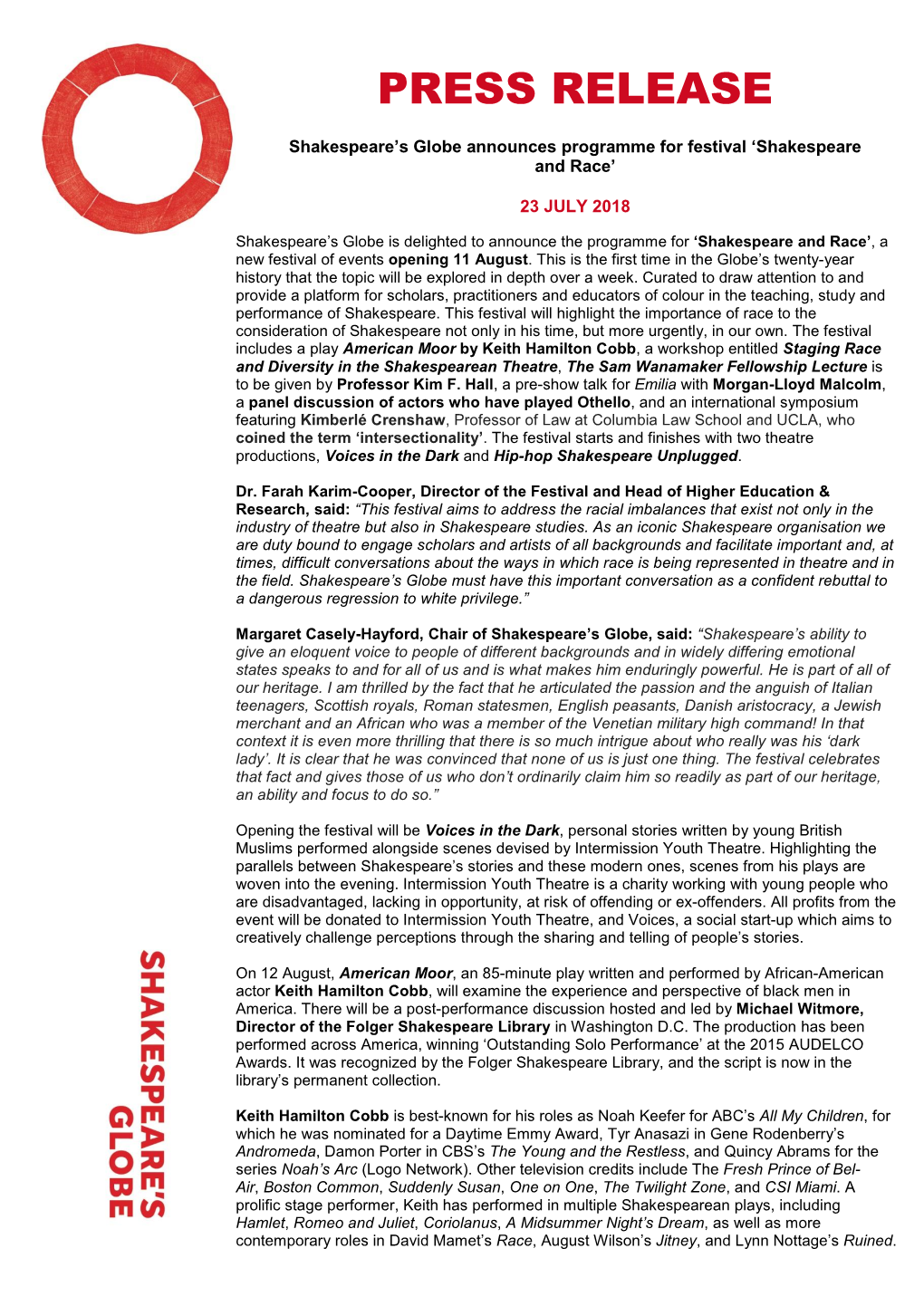 PRESS RELEASE

Shakespeare's Globe announces programme for festival 'Shakespeare and Race'

23 JULY 2018

Shakespeare's Globe is delighted to announce the programme for 'Shakespeare and Race', a new festival of events opening 11 August. This is the first time in the Globe's twenty-year history that the topic will be explored in depth over a week. Curated to draw attention to and provide a platform for scholars, practitioners and educators of colour in the teaching, study and performance of Shakespeare. This festival will highlight the importance of race to the consideration of Shakespeare not only in his time, but more urgently, in our own. The festival includes a play American Moor by Keith Hamilton Cobb, a workshop entitled Staging Race and Diversity in the Shakespearean Theatre, The Sam Wanamaker Fellowship Lecture is to be given by Professor Kim F. Hall, a pre-show talk for Emilia with Morgan-Lloyd Malcolm, a panel discussion of actors who have played Othello, and an international symposium featuring Kimberlé Crenshaw, Professor of Law at Columbia Law School and UCLA, who coined the term 'intersectionality'. The festival starts and finishes with two theatre productions, Voices in the Dark and Hip-hop Shakespeare Unplugged.

Dr. Farah Karim-Cooper, Director of the Festival and Head of Higher Education & Research, said: "This festival aims to address the racial imbalances that exist not only in the industry of theatre but also in Shakespeare studies. As an iconic Shakespeare organisation we are duty bound to engage scholars and artists of all backgrounds and facilitate important and, at times, difficult conversations about the ways in which race is being represented in theatre and in the field. Shakespeare's Globe must have this important conversation as a confident rebuttal to a dangerous regression to white privilege."

Margaret Casely-Hayford, Chair of Shakespeare's Globe, said: "Shakespeare's ability to give an eloquent voice to people of different backgrounds and in widely differing emotional states speaks to and for all of us and is what makes him enduringly powerful. He is part of all of our heritage. I am thrilled by the fact that he articulated the passion and the anguish of Italian teenagers, Scottish royals, Roman statesmen, English peasants, Danish aristocracy, a Jewish merchant and an African who was a member of the Venetian military high command! In that context it is even more thrilling that there is so much intrigue about who really was his 'dark lady'. It is clear that he was convinced that none of us is just one thing. The festival celebrates that fact and gives those of us who don't ordinarily claim him so readily as part of our heritage, an ability and focus to do so."

Opening the festival will be Voices in the Dark, personal stories written by young British Muslims performed alongside scenes devised by Intermission Youth Theatre. Highlighting the parallels between Shakespeare's stories and these modern ones, scenes from his plays are woven into the evening. Intermission Youth Theatre is a charity working with young people who are disadvantaged, lacking in opportunity, at risk of offending or ex-offenders. All profits from the event will be donated to Intermission Youth Theatre, and Voices, a social start-up which aims to creatively challenge perceptions through the sharing and telling of people's stories.

On 12 August, American Moor, an 85-minute play written and performed by African-American actor Keith Hamilton Cobb, will examine the experience and perspective of black men in America. There will be a post-performance discussion hosted and led by Michael Witmore, Director of the Folger Shakespeare Library in Washington D.C. The production has been performed across America, winning 'Outstanding Solo Performance' at the 2015 AUDELCO Awards. It was recognized by the Folger Shakespeare Library, and the script is now in the library's permanent collection.

Keith Hamilton Cobb is best-known for his roles as Noah Keefer for ABC's All My Children, for which he was nominated for a Daytime Emmy Award, Tyr Anasazi in Gene Rodenberry's Andromeda, Damon Porter in CBS's The Young and the Restless, and Quincy Abrams for the series Noah's Arc (Logo Network). Other television credits include The Fresh Prince of Bel-Air, Boston Common, Suddenly Susan, One on One, The Twilight Zone, and CSI Miami. A prolific stage performer, Keith has performed in multiple Shakespearean plays, including Hamlet, Romeo and Juliet, Coriolanus, A Midsummer Night's Dream, as well as more contemporary roles in David Mamet's Race, August Wilson's Jitney, and Lynn Nottage's Ruined.

SHAKESPEARE'S GLOBE